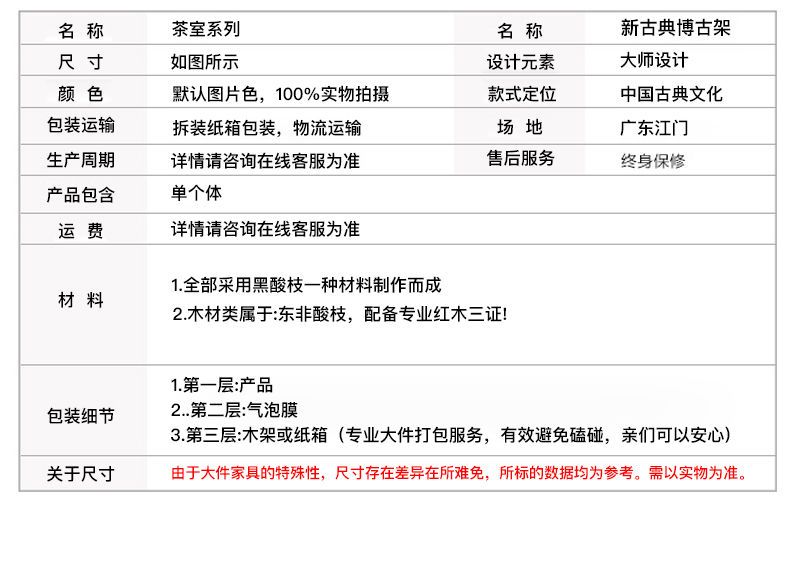 | 名 称 | 茶室系列 | 名 称 | 新古典博古架 |
|---|---|---|---|
| 尺 寸 | 如图所示 | 设计元素 | 大师设计 |
| 颜 色 | 默认图片色，100%实物拍摄 | 款式定位 | 中国古典文化 |
| 包装运输 | 拆装纸箱包装，物流运输 | 场 地 | 广东江门 |
| 生产周期 | 详情请咨询在线客服为准 | 售后服务 | 终身保修 |
| 产品包含 | 单个体 | | |
| 运 费 | 详情请咨询在线客服为准 | | |
| 材 料 | 1.全部采用黑酸枝一种材料制作而成 2.木材类属于:东非酸枝，配备专业红木三证! | | |
| 包装细节 | 1.第一层:产品 2..第二层:气泡膜 3.第三层:木架或纸箱（专业大件打包服务，有效避免磕碰，亲们可以安心） | | |
| 关于尺寸 | 由于大件家具的特殊性，尺寸存在差异在所难免，所标的数据均为参考。需以实物为准。 | | |